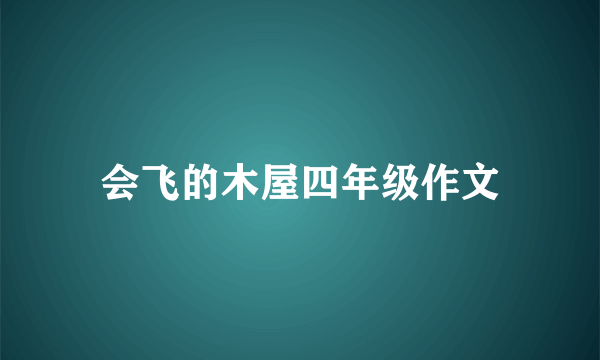 会飞的木屋四年级作文